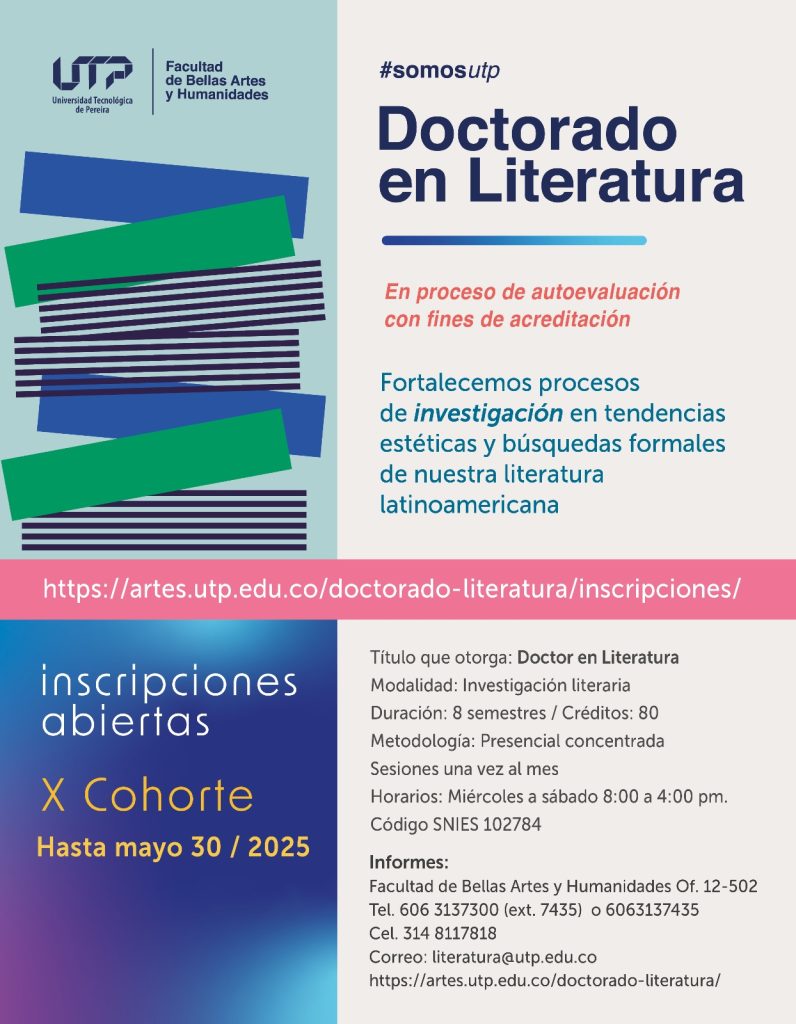 UTP
Universidad Tecnológica de Pereira

Facultad de Bellas Artes y Humanidades

#somosutp

Doctorado en Literatura

En proceso de autoevaluación con fines de acreditación

Fortalecemos procesos de investigación en tendencias estéticas y búsquedas formales de nuestra literatura latinoamericana

https://artes.utp.edu.co/doctorado-literatura/inscripciones/

inscripciones abiertas

X Cohorte

Hasta mayo 30 / 2025

Título que otorga: Doctor en Literatura
Modalidad: Investigación literaria
Duración: 8 semestres / Créditos: 80
Metodología: Presencial concentrada
Sesiones una vez al mes
Horarios: Miércoles a sábado 8:00 a 4:00 pm.
Código SNIES 102784

Informes:
Facultad de Bellas Artes y Humanidades Of. 12-502
Tel. 606 3137300 (ext. 7435) o 6063137435
Cel. 314 8117818
Correo: literatura@utp.edu.co
https://artes.utp.edu.co/doctorado-literatura/